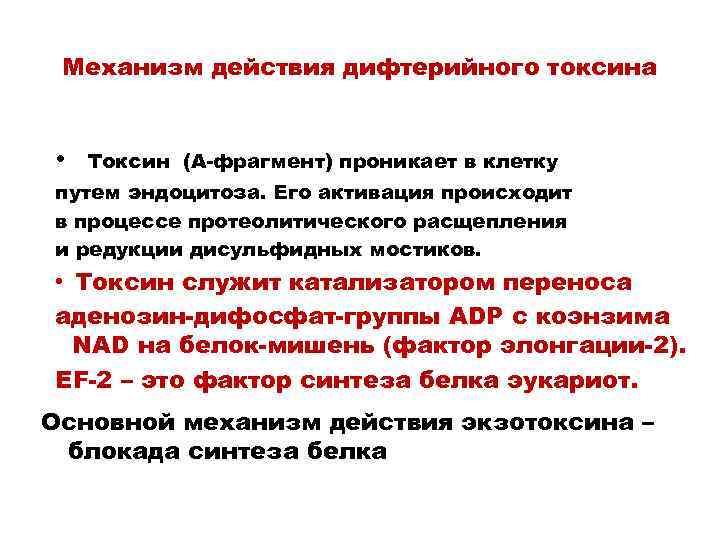 Механизм действия дифтерийного токсина

• Токсин (А-фрагмент) проникает в клетку путем эндоцитоза. Его активация происходит в процессе протеолитического расщепления и редукции дисульфидных мостиков.

• Токсин служит катализатором переноса аденозин-дифосфат-группы ADP с коэнзима NAD на белок-мишень (фактор элонгации-2).
EF-2 – это фактор синтеза белка эукариот.

Основной механизм действия экзотоксина – блокада синтеза белка